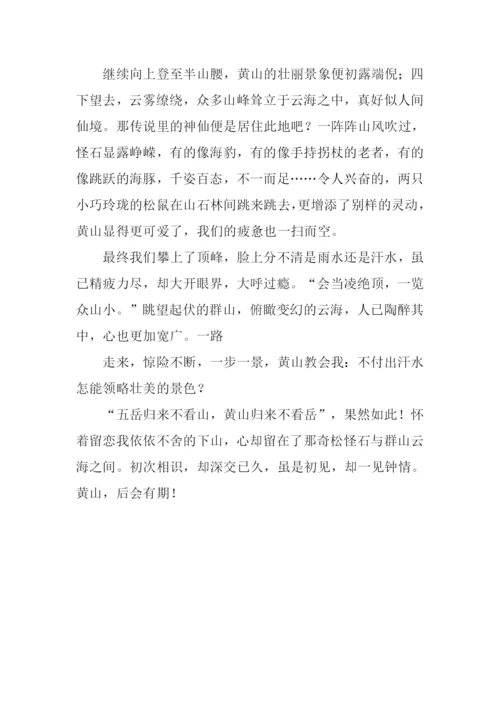 继续向上登至半山腰，黄山的壮丽景象便初露端倪；四下望去，云雾缭绕，众多山峰耸立于云海之中，真好似人间仙境。那传说里的神仙便是居住此地吧？一阵阵山风吹过，怪石显露峥嵘，有的像海豹，有的像手持拐杖的老者，有的像跳跃的海豚，千姿百态，不一而足……令人兴奋的，两只小巧玲珑的松鼠在山石林间跳来跳去，更增添了别样的灵动，黄山显得更可爱了，我们的疲惫也一扫而空。

最终我们攀上了顶峰，脸上分不清是雨水还是汗水，虽已精疲力尽，却大开眼界，大呼过瘾。“会当凌绝顶，一览众山小。”眺望起伏的群山，俯瞰变幻的云海，人已陶醉其中，心也更加宽广。一路

走来，惊险不断，一步一景，黄山教会我：不付出汗水怎能领略壮美的景色？

“五岳归来不看山，黄山归来不看岳”，果然如此！怀着留恋我依依不舍的下山，心却留在了那奇松怪石与群山云海之间。初次相识，却深交已久，虽是初见，却一见钟情。黄山，后会有期！